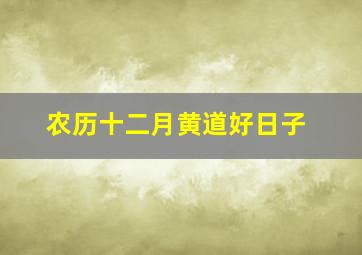 农历十二月黄道好日子